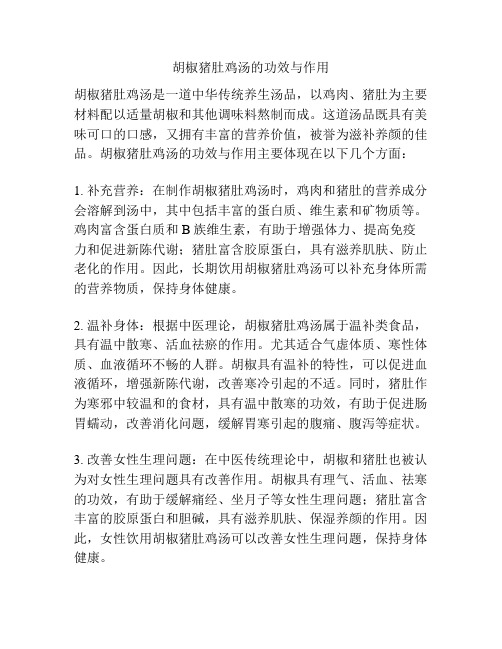 胡椒猪肚鸡汤的功效与作用

胡椒猪肚鸡汤是一道中华传统养生汤品，以鸡肉、猪肚为主要材料配以适量胡椒和其他调味料熬制而成。这道汤品既具有美味可口的口感，又拥有丰富的营养价值，被誉为滋补养颜的佳品。胡椒猪肚鸡汤的功效与作用主要体现在以下几个方面：

1. 补充营养：在制作胡椒猪肚鸡汤时，鸡肉和猪肚的营养成分会溶解到汤中，其中包括丰富的蛋白质、维生素和矿物质等。鸡肉富含蛋白质和 B 族维生素，有助于增强体力、提高免疫力和促进新陈代谢；猪肚富含胶原蛋白，具有滋养肌肤、防止老化的作用。因此，长期饮用胡椒猪肚鸡汤可以补充身体所需的营养物质，保持身体健康。

2. 温补身体：根据中医理论，胡椒猪肚鸡汤属于温补类食品，具有温中散寒、活血祛瘀的作用。尤其适合气虚体质、寒性体质、血液循环不畅的人群。胡椒具有温补的特性，可以促进血液循环，增强新陈代谢，改善寒冷引起的不适。同时，猪肚作为寒邪中较温和的食材，具有温中散寒的功效，有助于促进肠胃蠕动，改善消化问题，缓解胃寒引起的腹痛、腹泻等症状。

3. 改善女性生理问题：在中医传统理论中，胡椒和猪肚也被认为对女性生理问题具有改善作用。胡椒具有理气、活血、祛寒的功效，有助于缓解痛经、坐月子等女性生理问题；猪肚富含丰富的胶原蛋白和胆碱，具有滋养肌肤、保湿养颜的作用。因此，女性饮用胡椒猪肚鸡汤可以改善女性生理问题，保持身体健康。